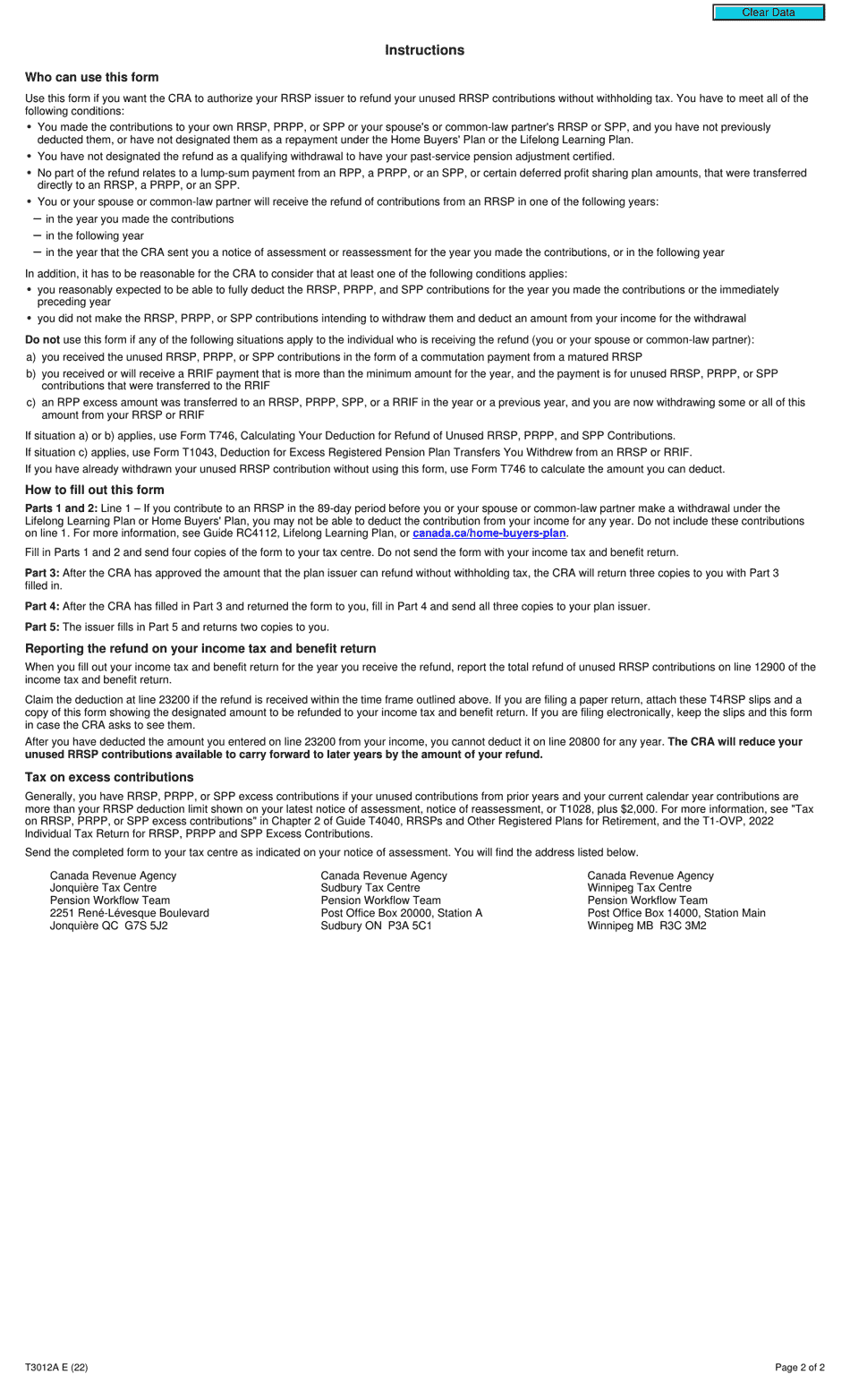 Clear Data

Instructions

Who can use this form

Use this form if you want the CRA to authorize your RRSP issuer to refund your unused RRSP contributions without withholding tax. You have to meet all of the following conditions:

• You made the contributions to your own RRSP, PRPP, or SPP or your spouse's or common-law partner's RRSP or SPP, and you have not previously deducted them, or have not designated them as a repayment under the Home Buyers' Plan or the Lifelong Learning Plan.
• You have not designated the refund as a qualifying withdrawal to have your past-service pension adjustment certified.
• No part of the refund relates to a lump-sum payment from an RPP, a PRPP, or an SPP, or certain deferred profit sharing plan amounts, that were transferred directly to an RRSP, a PRPP, or an SPP.
• You or your spouse or common-law partner will receive the refund of contributions from an RRSP in one of the following years:
– in the year you made the contributions
– in the following year
– in the year that the CRA sent you a notice of assessment or reassessment for the year you made the contributions, or in the following year

In addition, it has to be reasonable for the CRA to consider that at least one of the following conditions applies:
• you reasonably expected to be able to fully deduct the RRSP, PRPP, and SPP contributions for the year you made the contributions or the immediately preceding year
• you did not make the RRSP, PRPP, or SPP contributions intending to withdraw them and deduct an amount from your income for the withdrawal

Do not use this form if any of the following situations apply to the individual who is receiving the refund (you or your spouse or common-law partner):
a) you received the unused RRSP, PRPP, or SPP contributions in the form of a commutation payment from a matured RRSP
b) you received or will receive a RRIF payment that is more than the minimum amount for the year, and the payment is for unused RRSP, PRPP, or SPP contributions that were transferred to the RRIF
c) an RPP excess amount was transferred to an RRSP, PRPP, SPP, or a RRIF in the year or a previous year, and you are now withdrawing some or all of this amount from your RRSP or RRIF

If situation a) or b) applies, use Form T746, Calculating Your Deduction for Refund of Unused RRSP, PRPP, and SPP Contributions.
If situation c) applies, use Form T1043, Deduction for Excess Registered Pension Plan Transfers You Withdrew from an RRSP or RRIF.
If you have already withdrawn your unused RRSP contribution without using this form, use Form T746 to calculate the amount you can deduct.

How to fill out this form

Parts 1 and 2: Line 1 – If you contribute to an RRSP in the 89-day period before you or your spouse or common-law partner make a withdrawal under the Lifelong Learning Plan or Home Buyers' Plan, you may not be able to deduct the contribution from your income for any year. Do not include these contributions on line 1. For more information, see Guide RC4112, Lifelong Learning Plan, or canada.ca/home-buyers-plan.

Fill in Parts 1 and 2 and send four copies of the form to your tax centre. Do not send the form with your income tax and benefit return.

Part 3: After the CRA has approved the amount that the plan issuer can refund without withholding tax, the CRA will return three copies to you with Part 3 filled in.

Part 4: After the CRA has filled in Part 3 and returned the form to you, fill in Part 4 and send all three copies to your plan issuer.

Part 5: The issuer fills in Part 5 and returns two copies to you.

Reporting the refund on your income tax and benefit return

When you fill out your income tax and benefit return for the year you receive the refund, report the total refund of unused RRSP contributions on line 12900 of the income tax and benefit return.

Claim the deduction at line 23200 if the refund is received within the time frame outlined above. If you are filing a paper return, attach these T4RSP slips and a copy of this form showing the designated amount to be refunded to your income tax and benefit return. If you are filing electronically, keep the slips and this form in case the CRA asks to see them.

After you have deducted the amount you entered on line 23200 from your income, you cannot deduct it on line 20800 for any year. The CRA will reduce your unused RRSP contributions available to carry forward to later years by the amount of your refund.

Tax on excess contributions

Generally, you have RRSP, PRPP, or SPP excess contributions if your unused contributions from prior years and your current calendar year contributions are more than your RRSP deduction limit shown on your latest notice of assessment, notice of reassessment, or T1028, plus $2,000. For more information, see "Tax on RRSP, PRPP, or SPP excess contributions" in Chapter 2 of Guide T4040, RRSPs and Other Registered Plans for Retirement, and the T1-OVP, 2022 Individual Tax Return for RRSP, PRPP and SPP Excess Contributions.

Send the completed form to your tax centre as indicated on your notice of assessment. You will find the address listed below.

Canada Revenue Agency
Jonquière Tax Centre
Pension Workflow Team
2251 René-Lévesque Boulevard
Jonquière QC G7S 5J2

Canada Revenue Agency
Sudbury Tax Centre
Pension Workflow Team
Post Office Box 20000, Station A
Sudbury ON P3A 5C1

Canada Revenue Agency
Winnipeg Tax Centre
Pension Workflow Team
Post Office Box 14000, Station Main
Winnipeg MB R3C 3M2

T3012A E (22)

Page 2 of 2